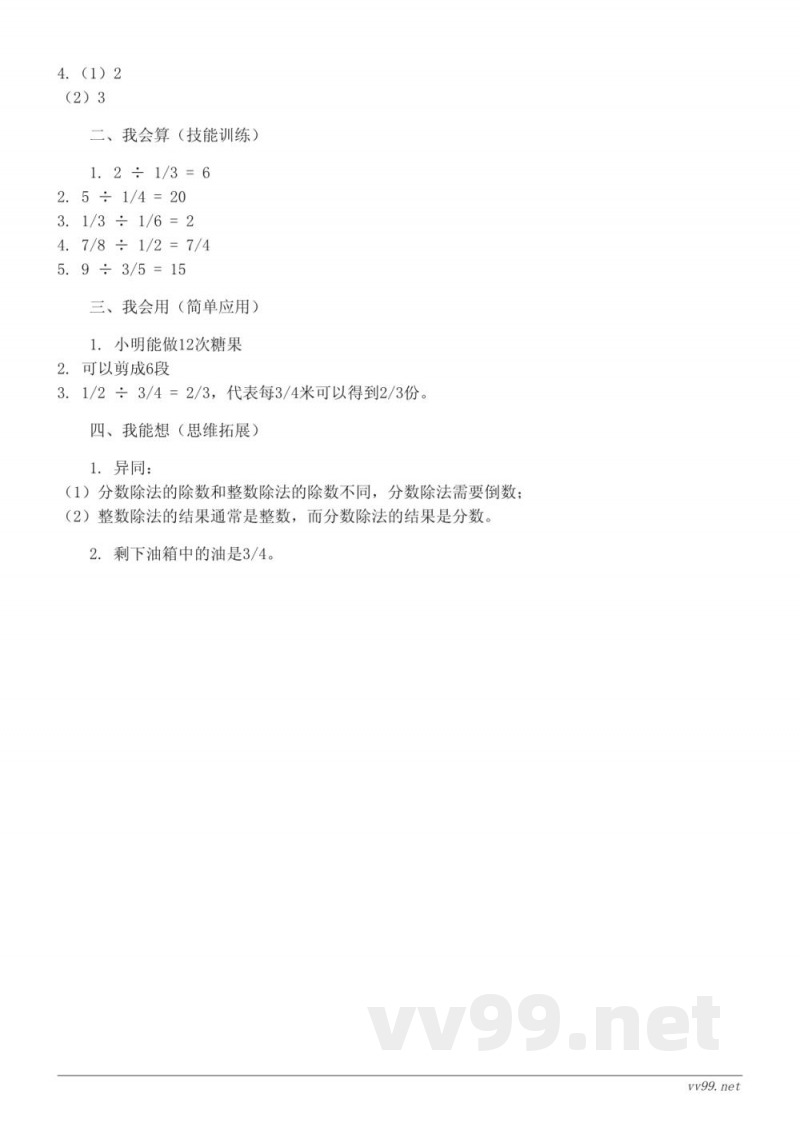 4.（1）2
（2）3

二、我会算（技能训练）

1. $2 \div 1/3 = 6$
2. $5 \div 1/4 = 20$
3. $1/3 \div 1/6 = 2$
4. $7/8 \div 1/2 = 7/4$
5. $9 \div 3/5 = 15$

三、我会用（简单应用）

1. 小明能做12次糖果
2. 可以剪成6段
3. $1/2 \div 3/4 = 2/3$，代表每3/4米可以得到2/3份。

四、我能想（思维拓展）

1. 异同：
（1）分数除法的除数和整数除法的除数不同，分数除法需要倒数；
（2）整数除法的结果通常是整数，而分数除法的结果是分数。

2. 剩下油箱中的油是3/4。

vv99.net

vv99.net